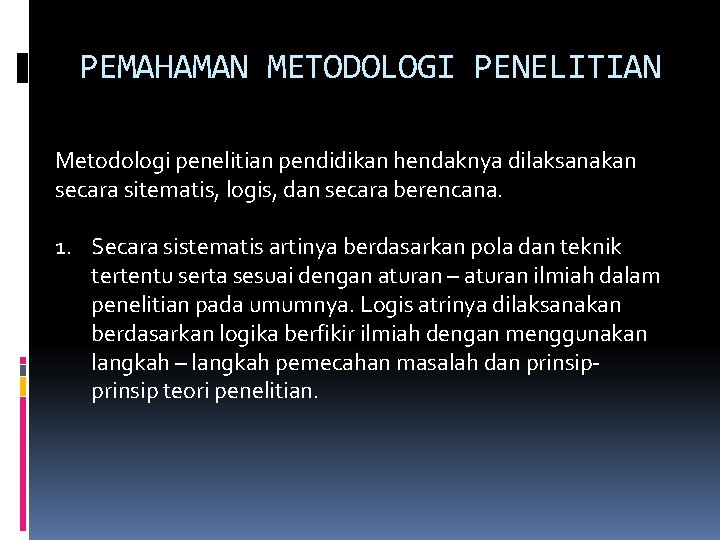 PEMAHAMAN METODOLOGI PENELITIAN

Metodologi penelitian pendidikan hendaknya dilaksanakan secara sitematis, logis, dan secara berencana.

1. Secara sistematis artinya berdasarkan pola dan teknik tertentu serta sesuai dengan aturan – aturan ilmiah dalam penelitian pada umumnya. Logis atrinya dilaksanakan berdasarkan logika berfikir ilmiah dengan menggunakan langkah – langkah pemecahan masalah dan prinsip-prinsip teori penelitian.